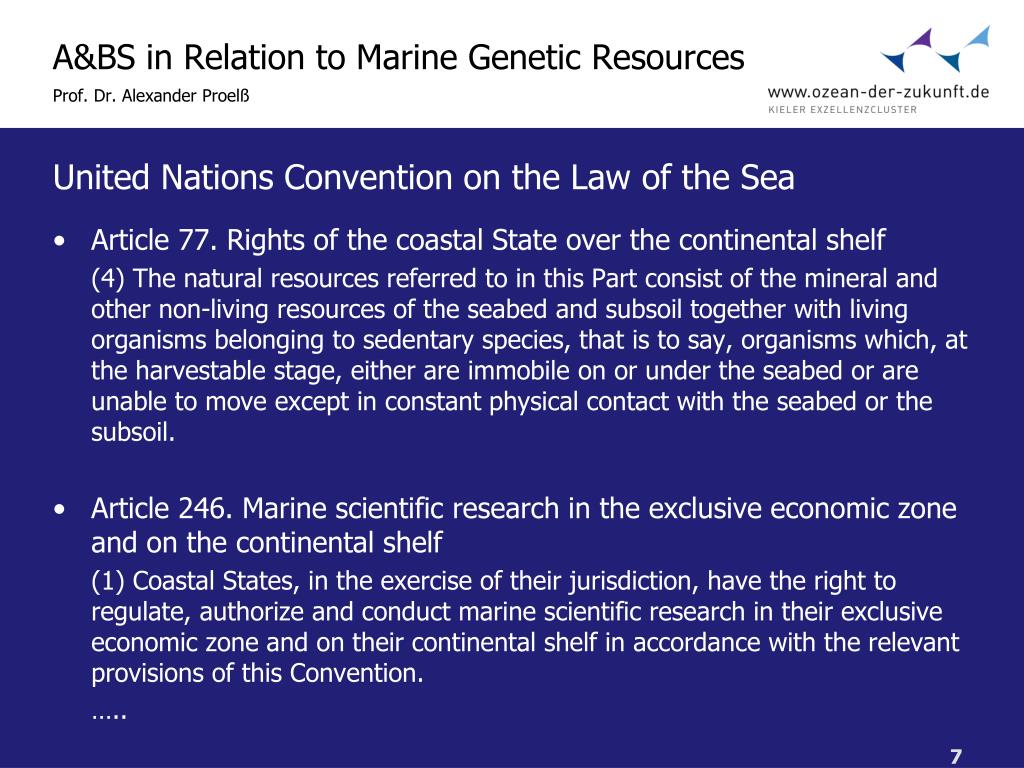 A&BS in Relation to Marine Genetic Resources
Prof. Dr. Alexander Proelß

www.ozean-der-zukunft.de
KIELER EXZELLENZCLUSTER

United Nations Convention on the Law of the Sea

• Article 77. Rights of the coastal State over the continental shelf

(4) The natural resources referred to in this Part consist of the mineral and other non-living resources of the seabed and subsoil together with living organisms belonging to sedentary species, that is to say, organisms which, at the harvestable stage, either are immobile on or under the seabed or are unable to move except in constant physical contact with the seabed or the subsoil.

• Article 246. Marine scientific research in the exclusive economic zone and on the continental shelf

(1) Coastal States, in the exercise of their jurisdiction, have the right to regulate, authorize and conduct marine scientific research in their exclusive economic zone and on their continental shelf in accordance with the relevant provisions of this Convention.

…..

7